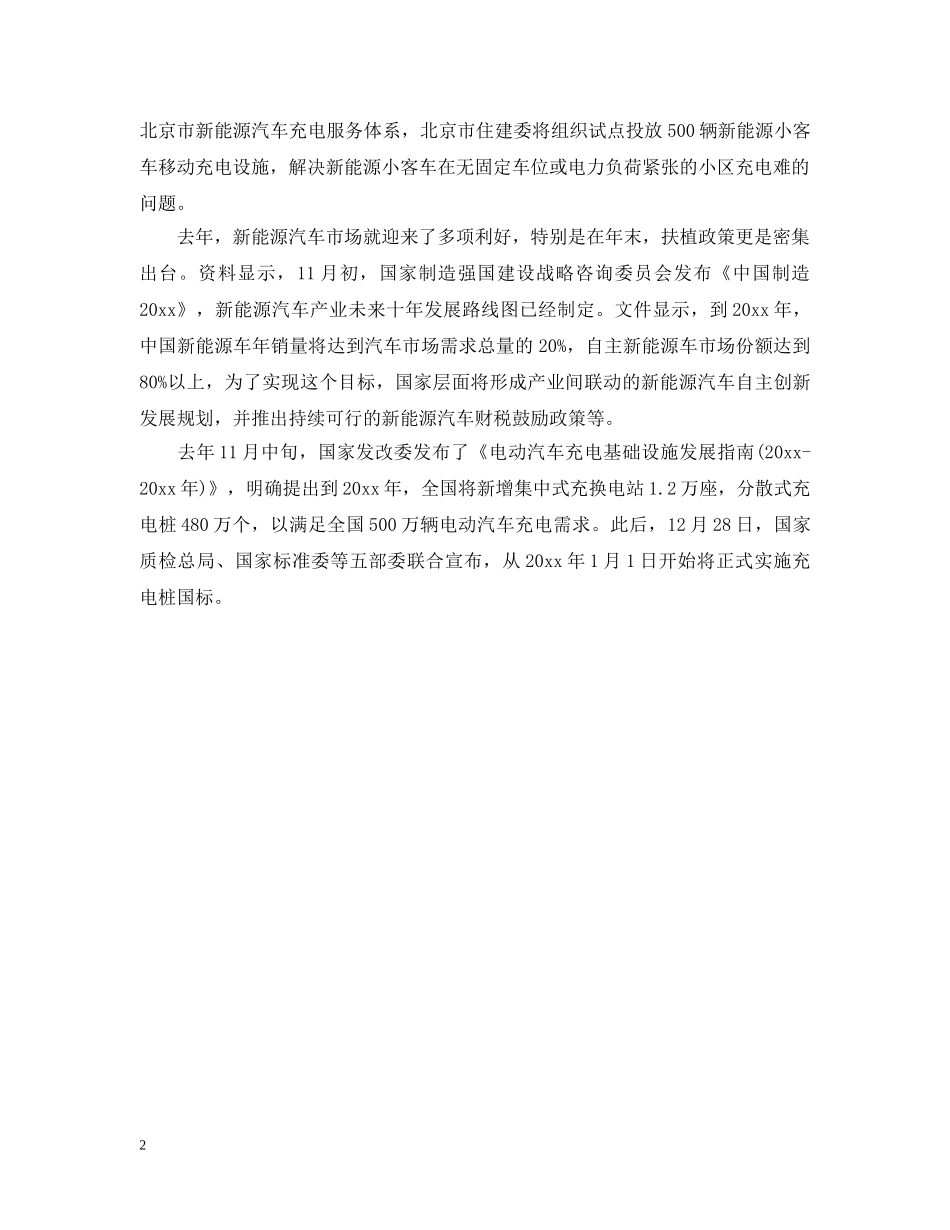 北京市新能源汽车充电服务体系，北京市住建委将组织试点投放500辆新能源小客车移动充电设施，解决新能源小客车在无固定车位或电力负荷紧张的小区充电难的问题。

去年，新能源汽车市场就迎来了多项利好，特别是在年末，扶植政策更是密集出台。资料显示，11月初，国家制造强国建设战略咨询委员会发布《中国制造20xx》，新能源汽车产业未来十年发展路线图已经制定。文件显示，到20xx年，中国新能源车年销量将达到汽车市场需求总量的20%，自主新能源车市场份额达到80%以上，为了实现这个目标，国家层面将形成产业间联动的新能源汽车自主创新发展规划，并推出持续可行的新能源汽车财税鼓励政策等。

去年11月中旬，国家发改委发布了《电动汽车充电基础设施发展指南(20xx-20xx年)》，明确提出到20xx年，全国将新增集中式充换电站1.2万座，分散式充电桩480万个，以满足全国500万辆电动汽车充电需求。此后，12月28日，国家质检总局、国家标准委等五部委联合宣布，从20xx年1月1日开始将正式实施充电桩国标。

2